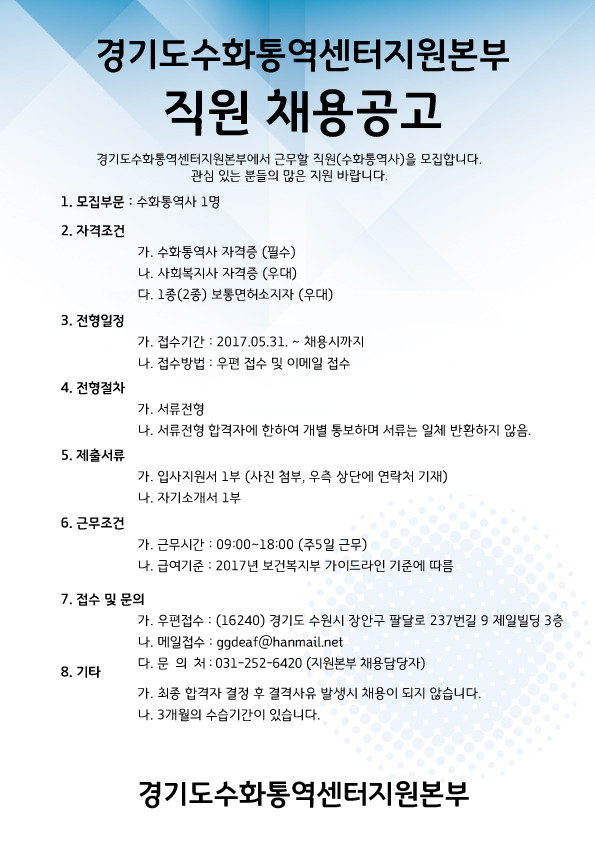 경기도수화통역센터지원본부
직원 채용공고

경기도수화통역센터지원본부에서 근무할 직원(수화통역사)을 모집합니다.
관심 있는 분들의 많은 지원 바랍니다.

1. 모집부문 : 수화통역사 1명

2. 자격조건
가. 수화통역사 자격증 (필수)
나. 사회복지사 자격증 (우대)
다. 1종(2종) 보통면허소지자 (우대)

3. 전형일정
가. 접수기간 : 2017.05.31. ~ 채용시까지
나. 접수방법 : 우편 접수 및 이메일 접수

4. 전형절차
가. 서류전형
나. 서류전형 합격자에 한하여 개별 통보하며 서류는 일체 반환하지 않음.

5. 제출서류
가. 입사지원서 1부 (사진 첨부, 우측 상단에 연락처 기재)
나. 자기소개서 1부

6. 근무조건
가. 근무시간 : 09:00~18:00 (주5일 근무)
나. 급여기준 : 2017년 보건복지부 가이드라인 기준에 따름

7. 접수 및 문의
가. 우편접수 : (16240) 경기도 수원시 장안구 팔달로 237번길 9 제일빌딩 3층
나. 메일접수 : ggdeaf@hanmail.net
다. 문 의 처 : 031-252-6420 (지원본부 채용담당자)

8. 기타
가. 최종 합격자 결정 후 결격사유 발생시 채용이 되지 않습니다.
나. 3개월의 수습기간이 있습니다.

경기도수화통역센터지원본부